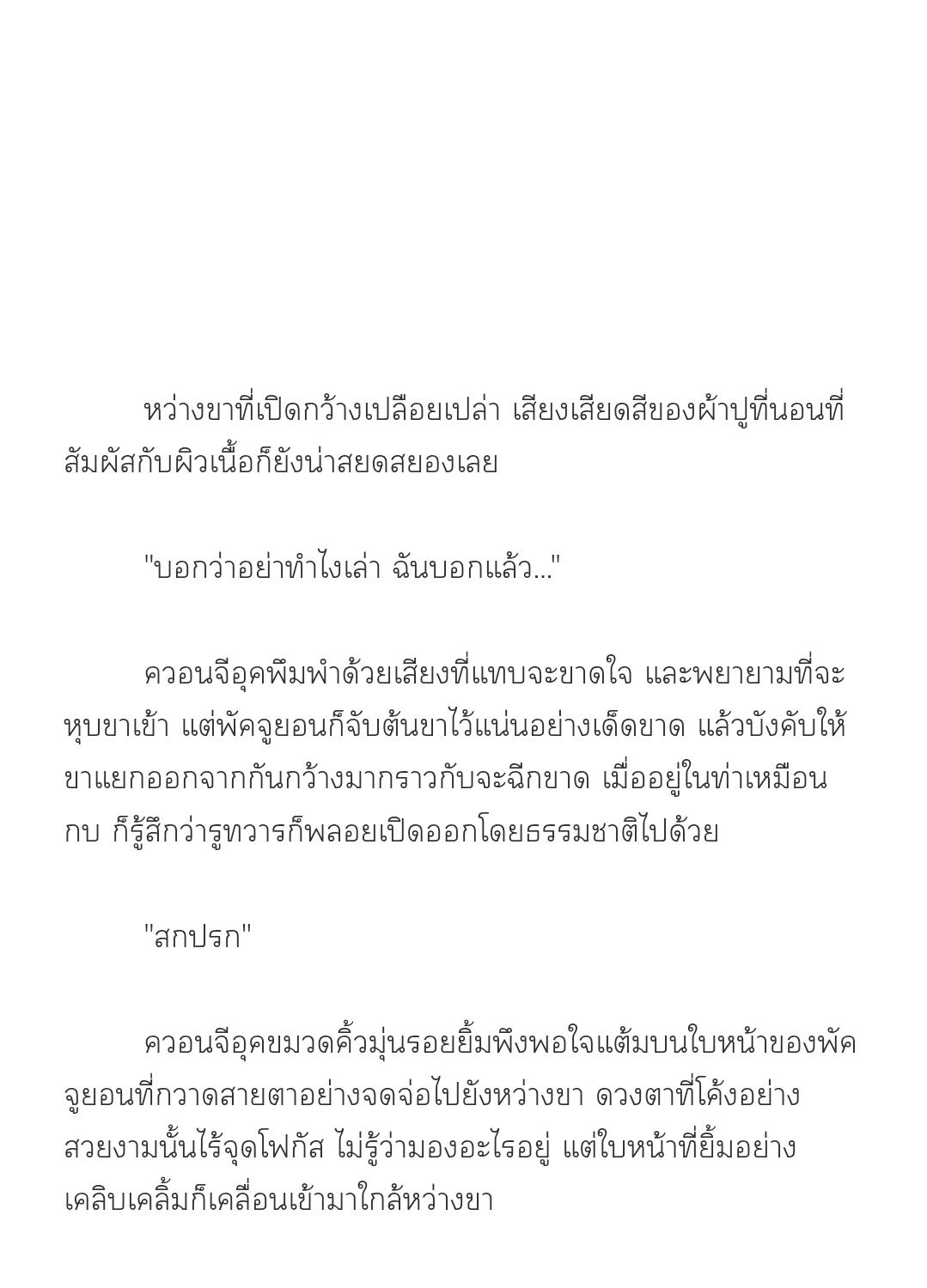 หว่างขาที่เปิดกว้างเปลือยเปล่า เสียงเสียดสีของผ้าปูที่นอนที่สัมผัสกับผิวเนื้อก็ยังน่าสยดสยองเลย

"บอกว่าอย่าทำไงเล่า ฉันบอกแล้ว..."

ควอนจีอุคพึมพำด้วยเสียงที่แทบจะขาดใจ และพยายามที่จะหุบขาเข้า แต่พัคจูยอนก็จับต้นขาไว้แน่นอย่างเด็ดขาด แล้วบังคับให้ขาแยกออกจากกันกว้างมากราวกับจะฉีกขาด เมื่ออยู่ในท่าเหมือนกบ ก็รู้สึกว่ารูทวารก็พลอยเปิดออกโดยธรรมชาติไปด้วย

"สกปรก"

ควอนจีอุคขมวดคิ้วมุ่นรอยยิ้มพึงพอใจแต้มบนใบหน้าของพัคจูยอนที่กวาดสายตาอย่างจดจ่อไปยังหว่างขา ดวงตาที่โค้งอย่างสวยงามนั้นไร้จุดโฟกัส ไม่รู้ว่ามองอะไรอยู่ แต่ใบหน้าที่ยิ้มอย่างเคลิบเคลิ้มก็เคลื่อนเข้ามาใกล้หว่างขา